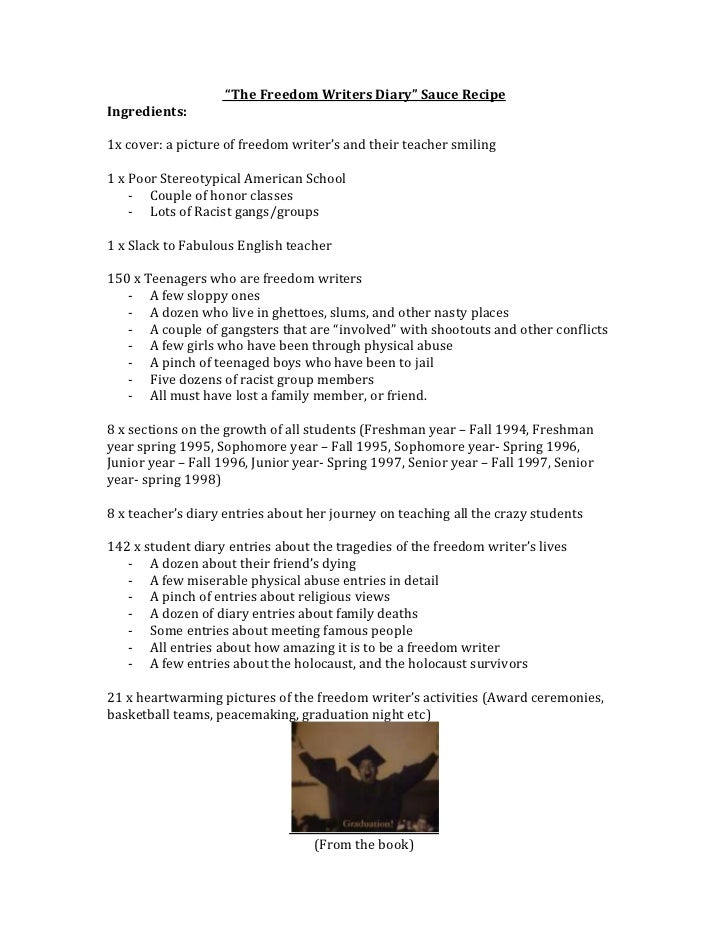 "The Freedom Writers Diary" Sauce Recipe

Ingredients:

1x cover: a picture of freedom writer's and their teacher smiling

1 x Poor Stereotypical American School
- Couple of honor classes
- Lots of Racist gangs/groups

1 x Slack to Fabulous English teacher

150 x Teenagers who are freedom writers
- A few sloppy ones
- A dozen who live in ghettoes, slums, and other nasty places
- A couple of gangsters that are "involved" with shootouts and other conflicts
- A few girls who have been through physical abuse
- A pinch of teenaged boys who have been to jail
- Five dozens of racist group members
- All must have lost a family member, or friend.

8 x sections on the growth of all students (Freshman year – Fall 1994, Freshman year spring 1995, Sophomore year – Fall 1995, Sophomore year- Spring 1996, Junior year – Fall 1996, Junior year- Spring 1997, Senior year – Fall 1997, Senior year- spring 1998)

8 x teacher's diary entries about her journey on teaching all the crazy students

142 x student diary entries about the tragedies of the freedom writer's lives
- A dozen about their friend's dying
- A few miserable physical abuse entries in detail
- A pinch of entries about religious views
- A dozen of diary entries about family deaths
- Some entries about meeting famous people
- All entries about how amazing it is to be a freedom writer
- A few entries about the holocaust, and the holocaust survivors

21 x heartwarming pictures of the freedom writer's activities (Award ceremonies, basketball teams, peacemaking, graduation night etc)

Graduation!

(From the book)